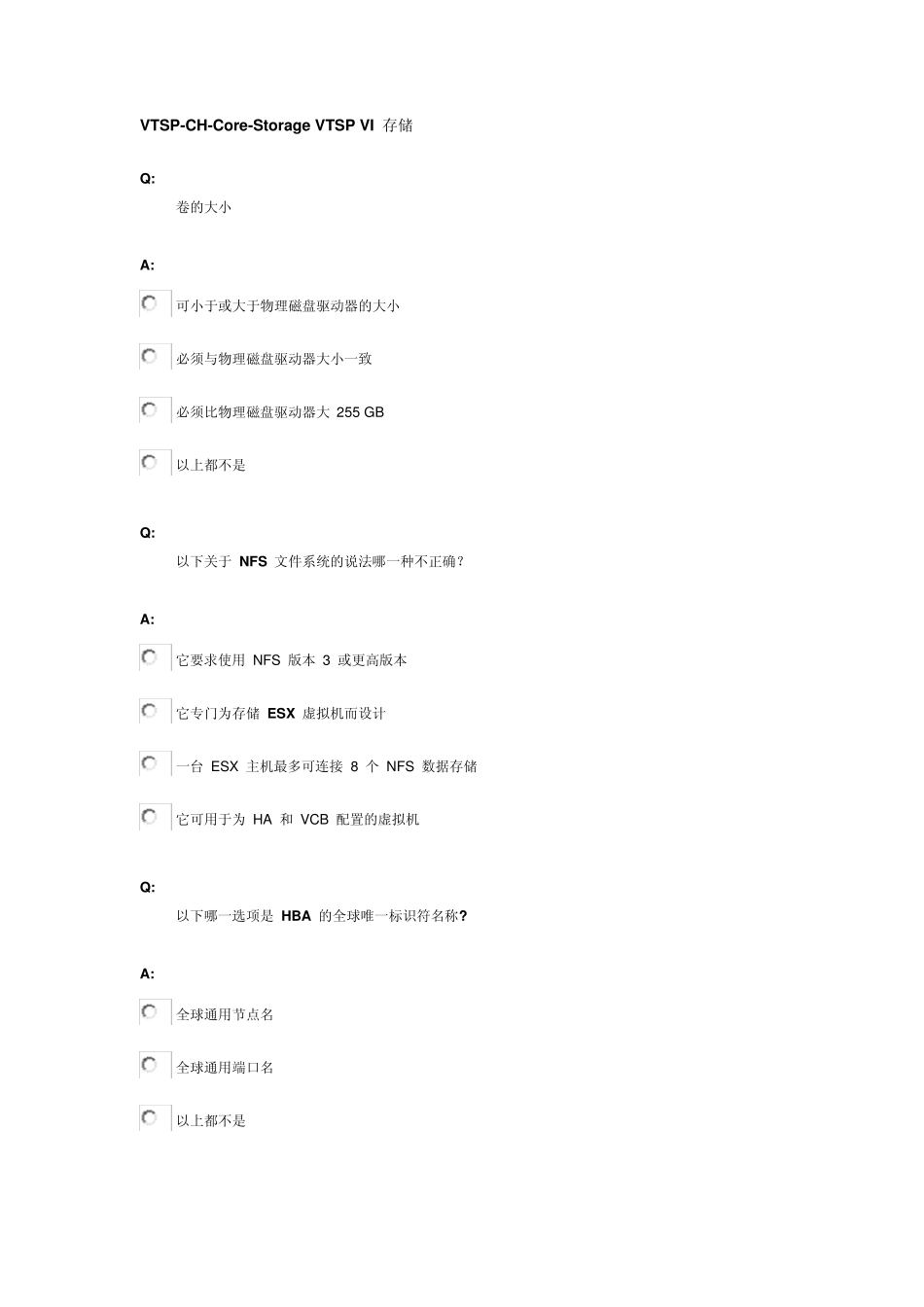 VTSP-CH-Core-Storage VTSP VI 存储

Q:

卷的大小

A:

可小于或大于物理磁盘驱动器的大小

必须与物理磁盘驱动器大小一致

必须比物理磁盘驱动器大 255 GB

以上都不是

Q:

以下关于 NFS 文件系统的说法哪一种不正确？

A:

它要求使用 NFS 版本 3 或更高版本

它专门为存储 ESX 虚拟机而设计

一台 ESX 主机最多可连接 8 个 NFS 数据存储

它可用于为 HA 和 VCB 配置的虚拟机

Q:

以下哪一选项是 HBA 的全球唯一标识符名称?

A:

全球通用节点名

全球通用端口名

以上都不是